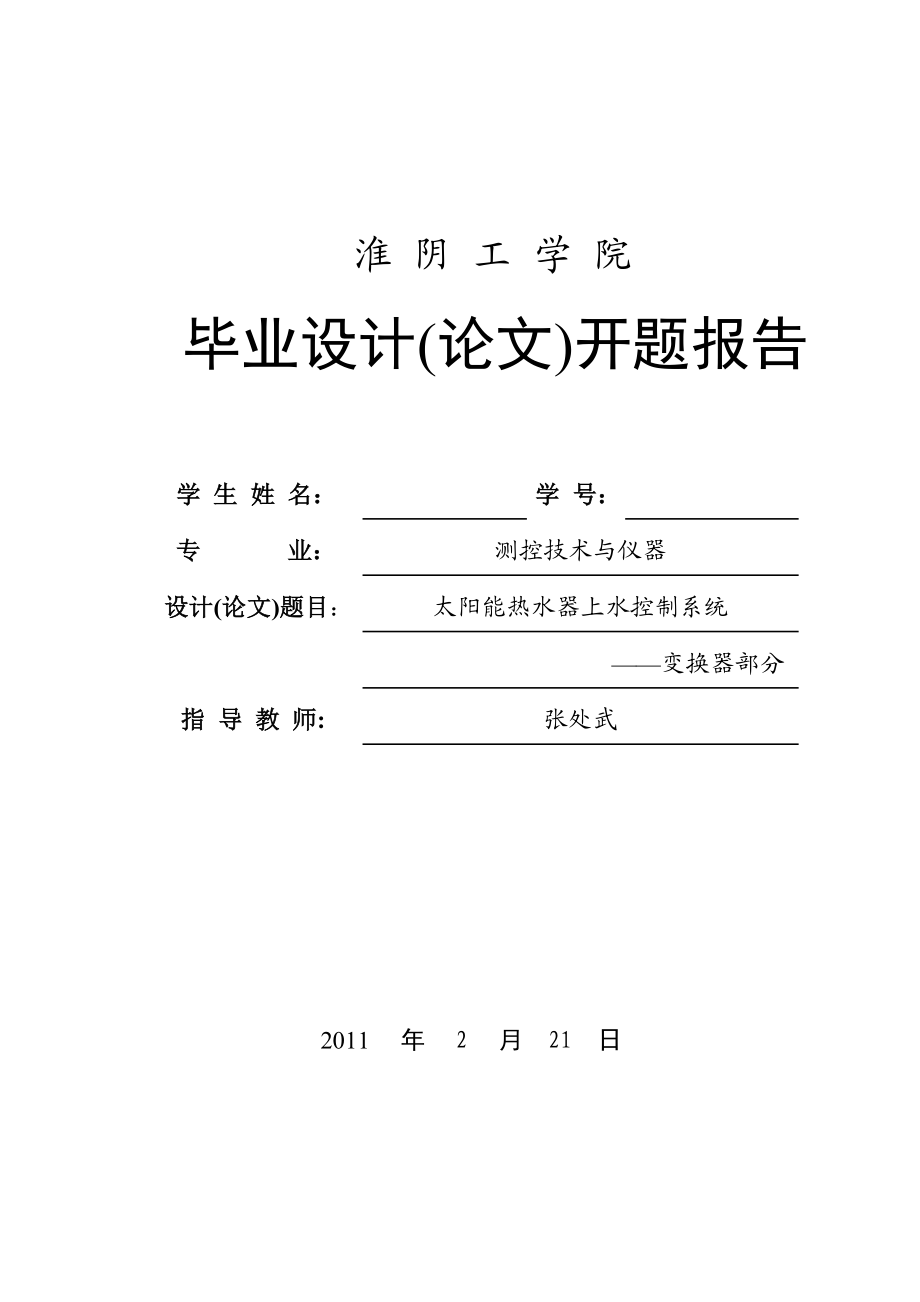 淮 阴 工 学 院

毕业设计(论文)开题报告

学 生 姓 名： 学 号：

专 业： 测控技术与仪器

设计(论文)题目： 太阳能热水器上水控制系统

——变换器部分

指 导 教 师： 张处武

2011 年 2 月 21 日